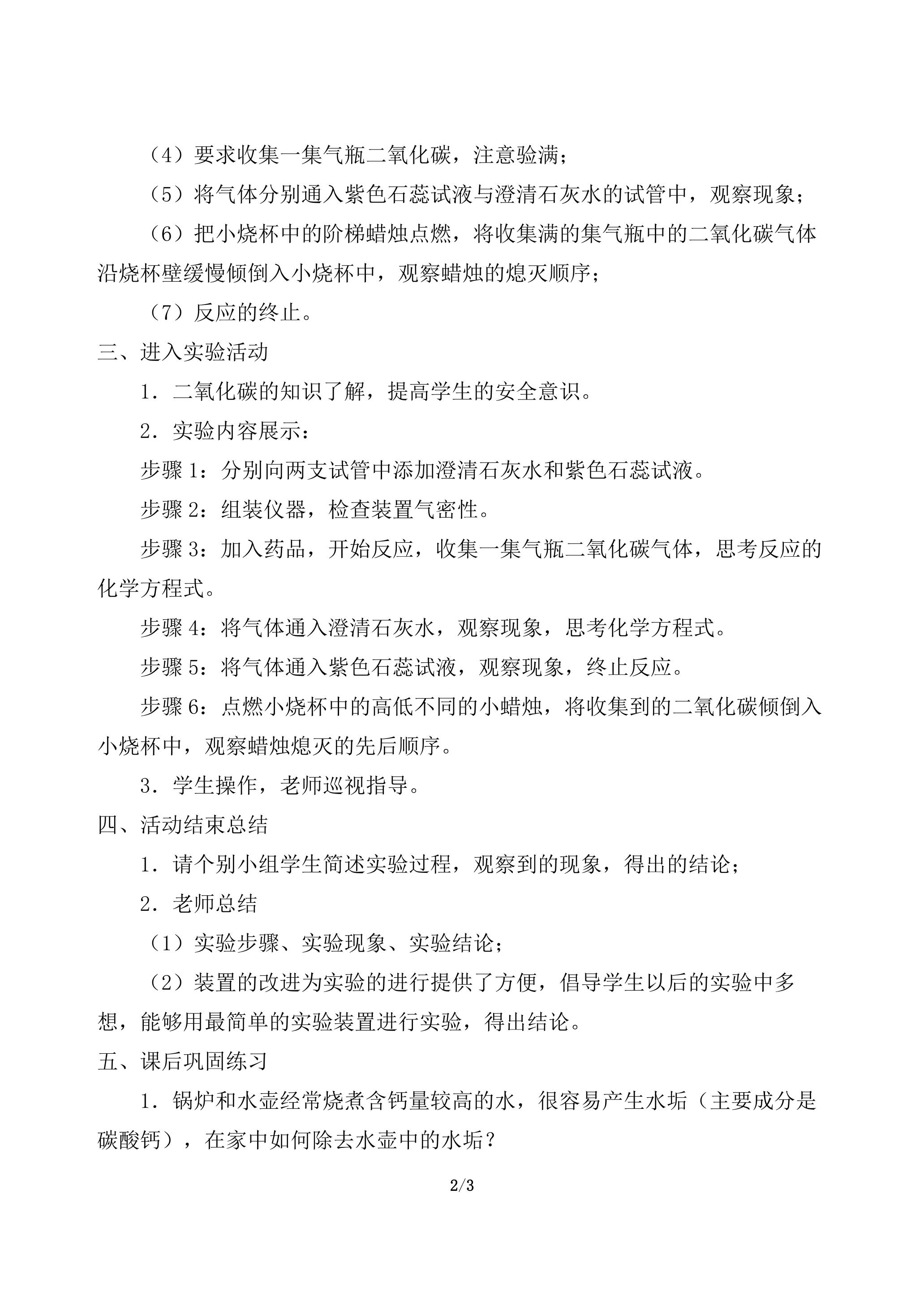 （4）要求收集一集气瓶二氧化碳，注意验满；

（5）将气体分别通入紫色石蕊试液与澄清石灰水的试管中，观察现象；

（6）把小烧杯中的阶梯蜡烛点燃，将收集满的集气瓶中的二氧化碳气体沿烧杯壁缓慢倾倒入小烧杯中，观察蜡烛的熄灭顺序；

（7）反应的终止。

三、进入实验活动

1．二氧化碳的知识了解，提高学生的安全意识。

2．实验内容展示：

步骤1：分别向两支试管中添加澄清石灰水和紫色石蕊试液。

步骤2：组装仪器，检查装置气密性。

步骤3：加入药品，开始反应，收集一集气瓶二氧化碳气体，思考反应的化学方程式。

步骤4：将气体通入澄清石灰水，观察现象，思考化学方程式。

步骤5：将气体通入紫色石蕊试液，观察现象，终止反应。

步骤6：点燃小烧杯中的高低不同的小蜡烛，将收集到的二氧化碳倾倒入小烧杯中，观察蜡烛熄灭的先后顺序。

3．学生操作，老师巡视指导。

四、活动结束总结

1．请个别小组学生简述实验过程，观察到的现象，得出的结论；

2．老师总结

（1）实验步骤、实验现象、实验结论；

（2）装置的改进为实验的进行提供了方便，倡导学生以后的实验中多想，能够用最简单的实验装置进行实验，得出结论。

五、课后巩固练习

1．锅炉和水壶经常烧煮含钙量较高的水，很容易产生水垢（主要成分是碳酸钙），在家中如何除去水壶中的水垢？

2/3